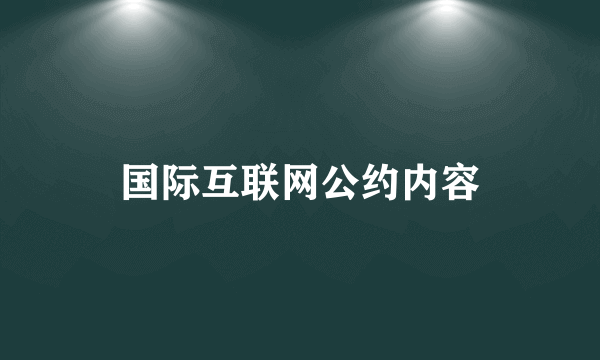 国际互联网公约内容